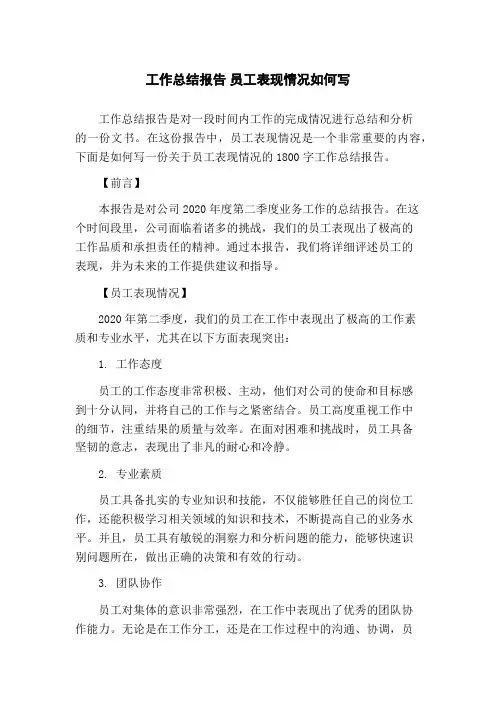 工作总结报告 员工表现情况如何写

工作总结报告是对一段时间内工作的完成情况进行总结和分析的一份文书。在这份报告中，员工表现情况是一个非常重要的内容，下面是如何写一份关于员工表现情况的 1800 字工作总结报告。

【前言】

本报告是对公司 2020 年度第二季度业务工作的总结报告。在这个时间段里，公司面临着诸多的挑战，我们的员工表现出了极高的工作品质和承担责任的精神。通过本报告，我们将详细评述员工的表现，并为未来的工作提供建议和指导。

【员工表现情况】

2020 年第二季度，我们的员工在工作中表现出了极高的工作素质和专业水平，尤其在以下方面表现突出：

1. 工作态度

员工的工作态度非常积极、主动，他们对公司的使命和目标感到十分认同，并将自己的工作与之紧密结合。员工高度重视工作中的细节，注重结果的质量与效率。在面对困难和挑战时，员工具备坚韧的意志，表现出了非凡的耐心和冷静。

2. 专业素质

员工具备扎实的专业知识和技能，不仅能够胜任自己的岗位工作，还能积极学习相关领域的知识和技术，不断提高自己的业务水平。并且，员工具有敏锐的洞察力和分析问题的能力，能够快速识别问题所在，做出正确的决策和有效的行动。

3. 团队协作

员工对集体的意识非常强烈，在工作中表现出了优秀的团队协作能力。无论是在工作分工，还是在工作过程中的沟通、协调，员